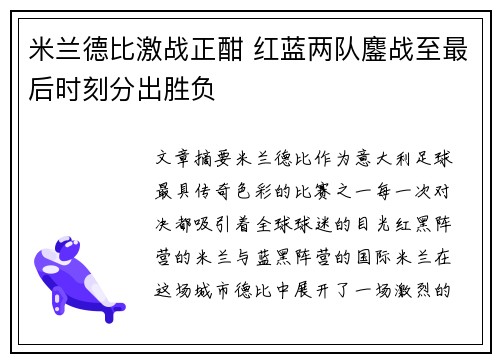 米兰德比激战正酣 红蓝两队鏖战至最后时刻分出胜负

文章摘要米兰德比作为意大利足球最具传奇色彩的比赛之一每一次对决都吸引着全球球迷的目光红黑阵营的米兰与蓝黑阵营的国际米兰在这场城市德比中展开了一场激烈的